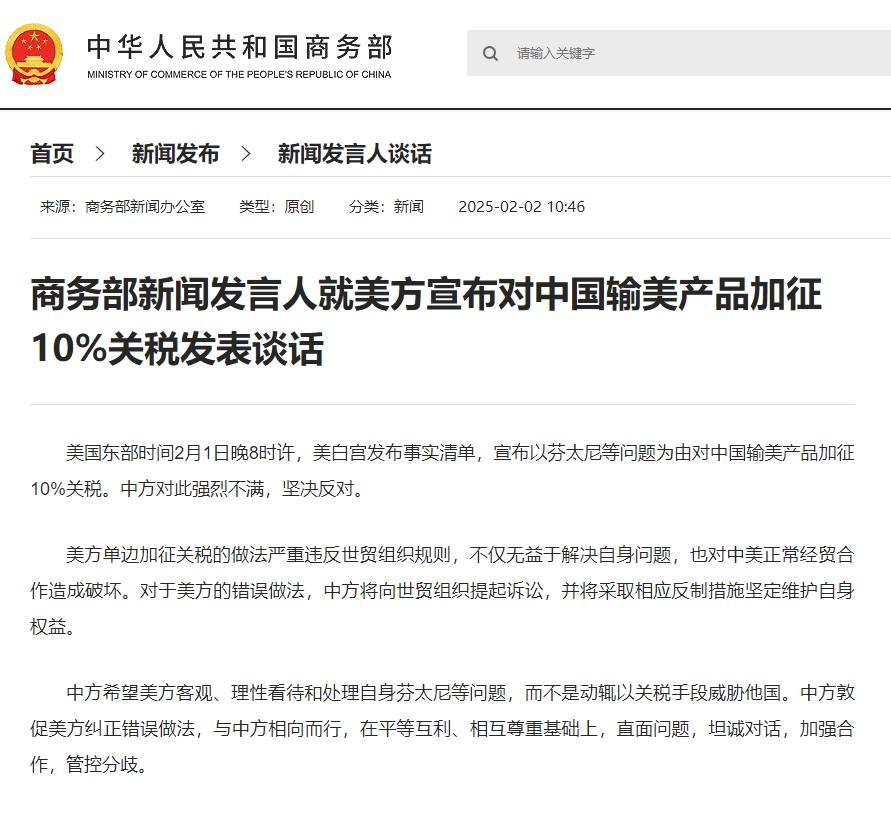 中华人民共和国商务部
MINISTRY OF COMMERCE OF THE PEOPLE'S REPUBLIC OF CHINA

请输入关键字

首页 > 新闻发布 > 新闻发言人谈话

来源：商务部新闻办公室 类型：原创 分类：新闻 2025-02-02 10:46

商务部新闻发言人就美方宣布对中国输美产品加征10%关税发表谈话

美国东部时间2月1日晚8时许，美白宫发布事实清单，宣布以芬太尼等问题为由对中国输美产品加征10%关税。中方对此强烈不满，坚决反对。

美方单边加征关税的做法严重违反世贸组织规则，不仅无益于解决自身问题，也对中美正常经贸合作造成破坏。对于美方的错误做法，中方将向世贸组织提起诉讼，并将采取相应反制措施坚定维护自身权益。

中方希望美方客观、理性看待和处理自身芬太尼等问题，而不是动辄以关税手段威胁他国。中方敦促美方纠正错误做法，与中方相向而行，在平等互利、相互尊重基础上，直面问题，坦诚对话，加强合作，管控分歧。